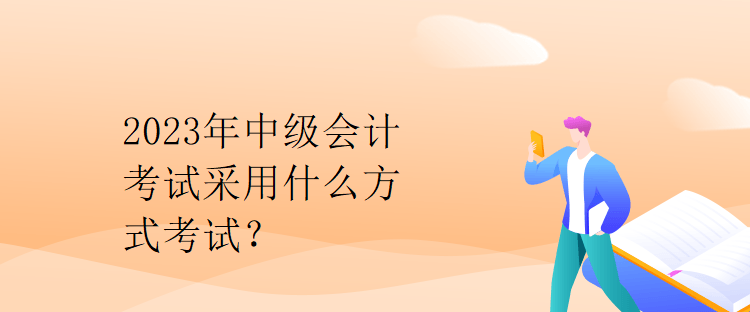 2023年中级会计考试采用什么方式考试？